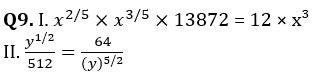 Q9. I. $x^{2/5} \times x^{3/5} \times 13872 = 12 \times x^3$

II. $\frac{y^{1/2}}{512} = \frac{64}{(y)^{5/2}}$